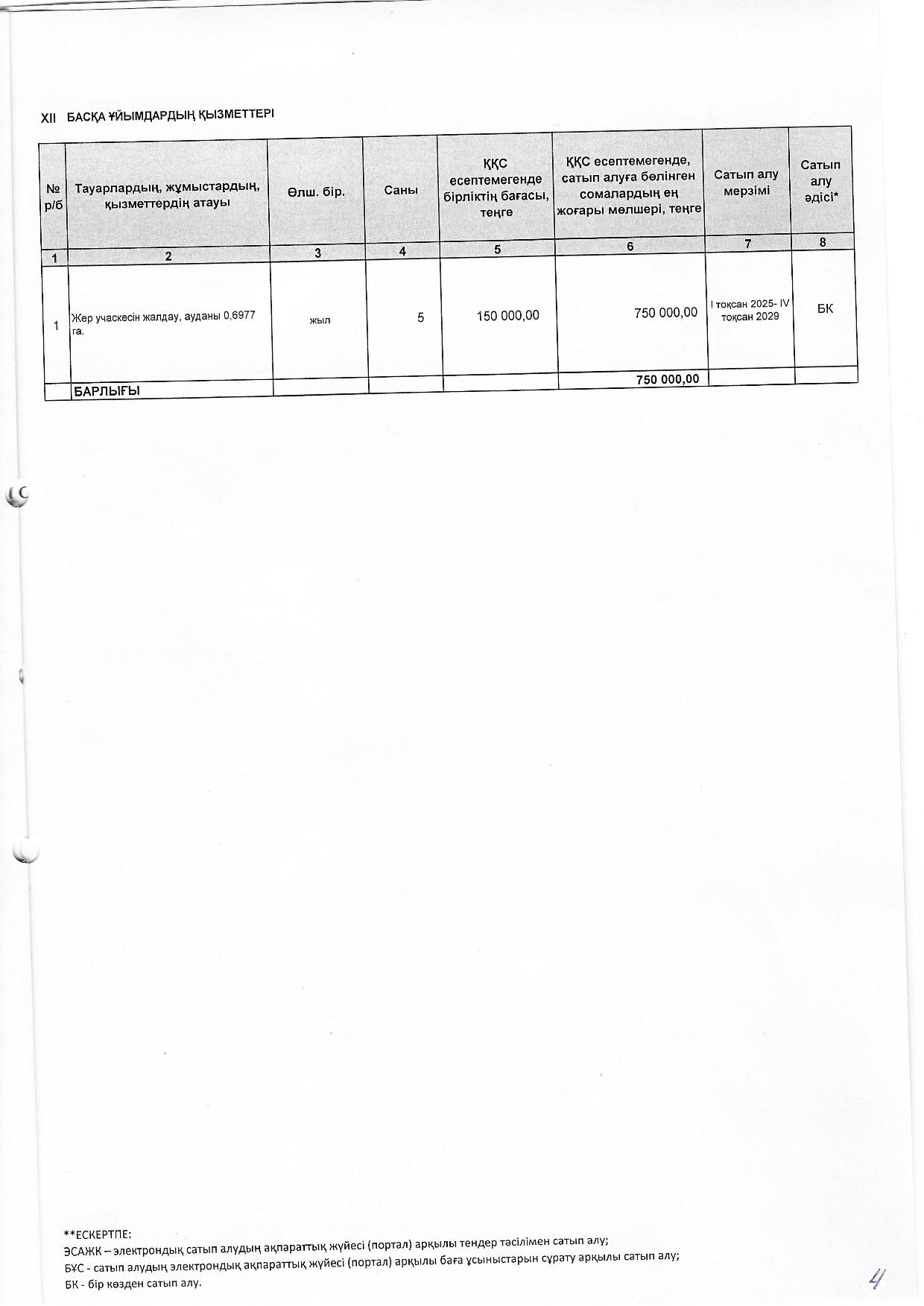 XII БАСҚА ҰЙЫМДАРДЫҢ ҚЫЗМЕТТЕРІ

| № р/б | Тауарлардың, жұмыстардың, қызметтердің атауы | Өлш. бір. | Саны | ҚҚС есептемегенде бірліктің бағасы, теңге | ҚҚС есептемегенде, сатып алуға бөлінген сомалардың ең жоғары мөлшері, теңге | Сатып алу мерзімі | Сатып алу әдісі* |
|---|---|---|---|---|---|---|---|
| 1 | 2 | 3 | 4 | 5 | 6 | 7 | 8 |
| 1 | Жер учаскесін жалдау, ауданы 0,6977 га. | жыл | 5 | 150 000,00 | 750 000,00 | I тоқсан 2025- IV тоқсан 2029 | БК |
|  | БАРЛЫҒЫ |  |  |  | 750 000,00 |  |  |

**ЕСКЕРТПЕ:
ЭСАЖК – электрондық сатып алудың ақпараттық жүйесі (портал) арқылы тендер тәсілімен сатып алу;
БҰС - сатып алудың электрондық ақпараттық жүйесі (портал) арқылы баға ұсыныстарын сұрату арқылы сатып алу;
БК - бір көзден сатып алу.

4